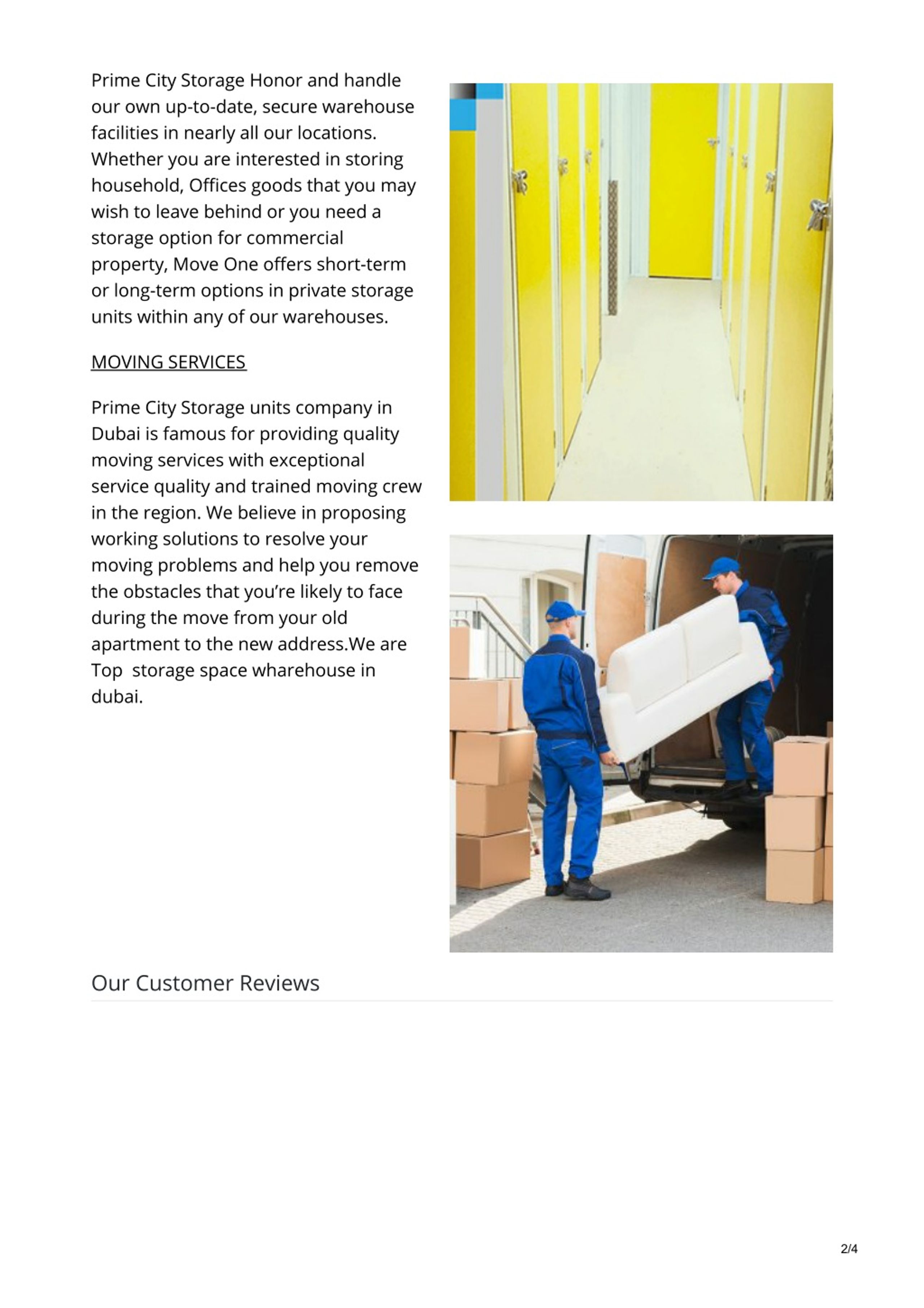 Prime City Storage Honor and handle our own up-to-date, secure warehouse facilities in nearly all our locations. Whether you are interested in storing household, Offices goods that you may wish to leave behind or you need a storage option for commercial property, Move One offers short-term or long-term options in private storage units within any of our warehouses.

MOVING SERVICES

Prime City Storage units company in Dubai is famous for providing quality moving services with exceptional service quality and trained moving crew in the region. We believe in proposing working solutions to resolve your moving problems and help you remove the obstacles that you're likely to face during the move from your old apartment to the new address.We are Top  storage space wharehouse in dubai.

Our Customer Reviews

2/4